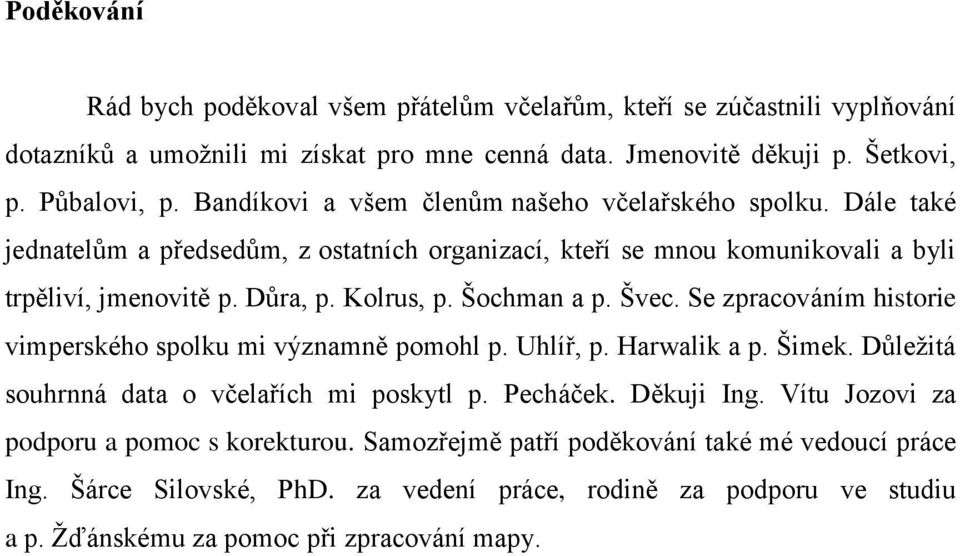 Poděkování

Rád bych poděkoval všem přátelům včelařům, kteří se zúčastnili vyplňování dotazníků a umožnili mi získat pro mne cenná data. Jmenovitě děkuji p. Šetkovi, p. Půbalovi, p. Bandíkovi a všem členům našeho včelařského spolku. Dále také jednatelům a předsedům, z ostatních organizací, kteří se mnou komunikovali a byli trpěliví, jmenovitě p. Důra, p. Kolrus, p. Šochman a p. Švec. Se zpracováním historie vimperského spolku mi významně pomohl p. Uhlíř, p. Harwalik a p. Šimek. Důležitá souhrnná data o včelařích mi poskytl p. Pecháček. Děkuji Ing. Vítu Jozovi za podporu a pomoc s korekturou. Samozřejmě patří poděkování také mé vedoucí práce Ing. Šárce Silovské, PhD. za vedení práce, rodině za podporu ve studiu a p. Žďánskému za pomoc při zpracování mapy.